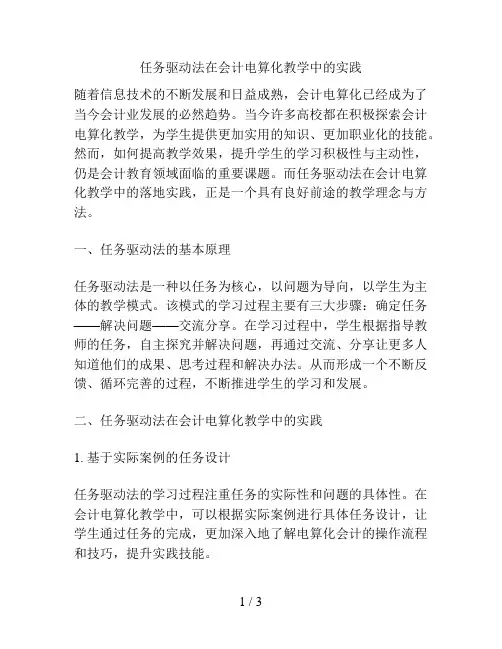 任务驱动法在会计电算化教学中的实践

随着信息技术的不断发展和日益成熟，会计电算化已经成为了当今会计业发展的必然趋势。当今许多高校都在积极探索会计电算化教学，为学生提供更加实用的知识、更加职业化的技能。然而，如何提高教学效果，提升学生的学习积极性与主动性，仍是会计教育领域面临的重要课题。而任务驱动法在会计电算化教学中的落地实践，正是一个具有良好前途的教学理念与方法。

一、任务驱动法的基本原理

任务驱动法是一种以任务为核心，以问题为导向，以学生为主体的教学模式。该模式的学习过程主要有三大步骤：确定任务——解决问题——交流分享。在学习过程中，学生根据指导教师的任务，自主探究并解决问题，再通过交流、分享让更多人知道他们的成果、思考过程和解决办法。从而形成一个不断反馈、循环完善的过程，不断推进学生的学习和发展。

二、任务驱动法在会计电算化教学中的实践

1. 基于实际案例的任务设计

任务驱动法的学习过程注重任务的实际性和问题的具体性。在会计电算化教学中，可以根据实际案例进行具体任务设计，让学生通过任务的完成，更加深入地了解电算化会计的操作流程和技巧，提升实践技能。

1 / 3